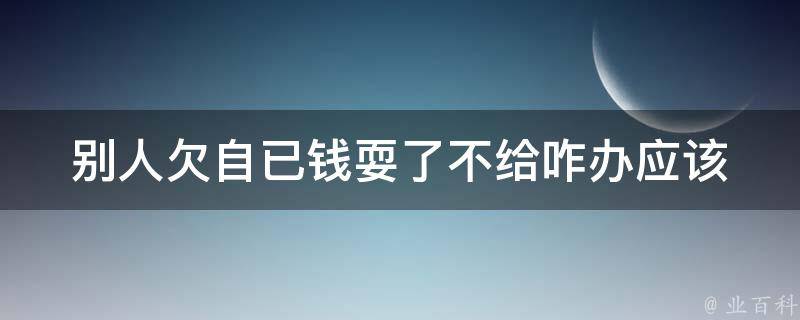 别人欠自已钱要了不给咋办应该

@ 业百科